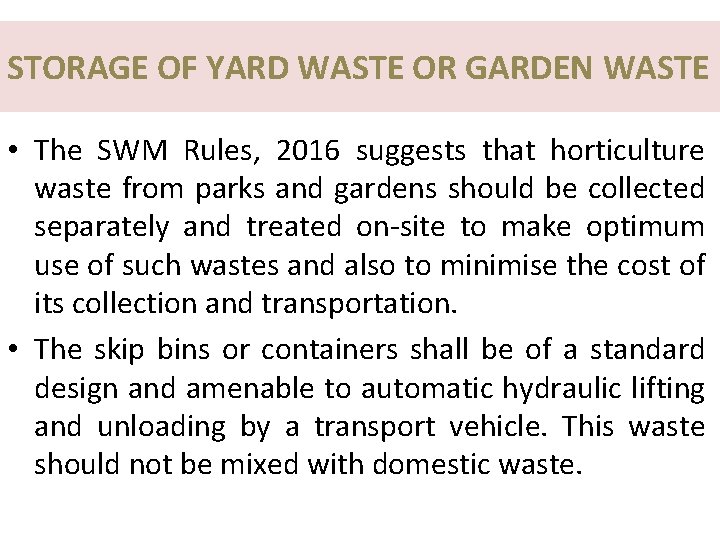 STORAGE OF YARD WASTE OR GARDEN WASTE

• The SWM Rules, 2016 suggests that horticulture waste from parks and gardens should be collected separately and treated on-site to make optimum use of such wastes and also to minimise the cost of its collection and transportation.

• The skip bins or containers shall be of a standard design and amenable to automatic hydraulic lifting and unloading by a transport vehicle. This waste should not be mixed with domestic waste.